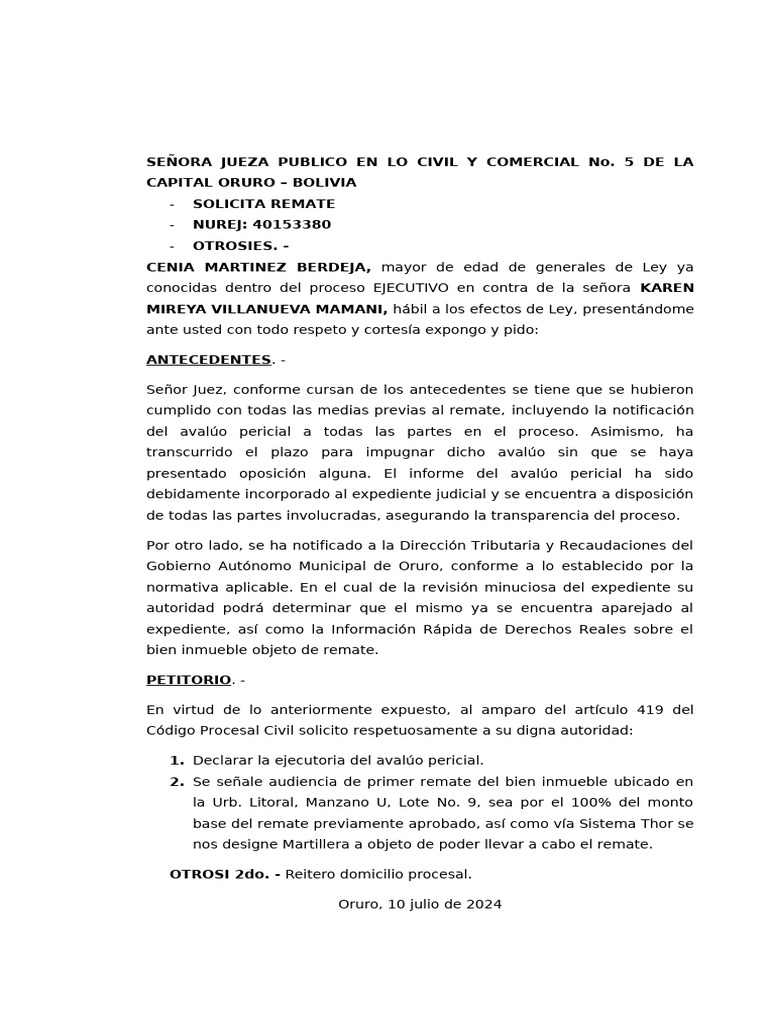 SEÑORA JUEZA PUBLICO EN LO CIVIL Y COMERCIAL No. 5 DE LA CAPITAL ORURO – BOLIVIA

- SOLICITA REMATE
- NUREJ: 40153380
- OTROSIES. -

CENIA MARTINEZ BERDEJA, mayor de edad de generales de Ley ya conocidas dentro del proceso EJECUTIVO en contra de la señora KAREN MIREYA VILLANUEVA MAMANI, hábil a los efectos de Ley, presentándome ante usted con todo respeto y cortesía expongo y pido:

ANTECEDENTES. -

Señor Juez, conforme cursan de los antecedentes se tiene que se hubieron cumplido con todas las medias previas al remate, incluyendo la notificación del avalúo pericial a todas las partes en el proceso. Asimismo, ha transcurrido el plazo para impugnar dicho avalúo sin que se haya presentado oposición alguna. El informe del avalúo pericial ha sido debidamente incorporado al expediente judicial y se encuentra a disposición de todas las partes involucradas, asegurando la transparencia del proceso.

Por otro lado, se ha notificado a la Dirección Tributaria y Recaudaciones del Gobierno Autónomo Municipal de Oruro, conforme a lo establecido por la normativa aplicable. En el cual de la revisión minuciosa del expediente su autoridad podrá determinar que el mismo ya se encuentra aparejado al expediente, así como la Información Rápida de Derechos Reales sobre el bien inmueble objeto de remate.

PETITORIO. -

En virtud de lo anteriormente expuesto, al amparo del artículo 419 del Código Procesal Civil solicito respetuosamente a su digna autoridad:

1. Declarar la ejecutoria del avalúo pericial.
2. Se señale audiencia de primer remate del bien inmueble ubicado en la Urb. Litoral, Manzano U, Lote No. 9, sea por el 100% del monto base del remate previamente aprobado, así como vía Sistema Thor se nos designe Martillera a objeto de poder llevar a cabo el remate.

OTROSI 2do. - Reitero domicilio procesal.

Oruro, 10 julio de 2024